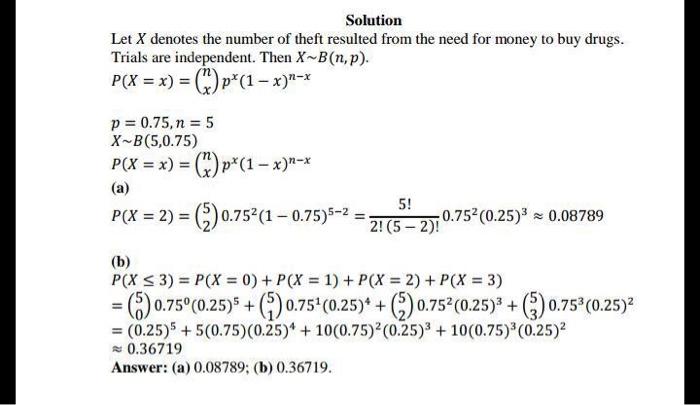 Solution

Let $X$ denotes the number of theft resulted from the need for money to buy drugs. Trials are independent. Then $X \sim B(n, p)$.

$P(X = x) = \binom{n}{x} p^x (1-x)^{n-x}$

$p = 0.75, n = 5$
$X \sim B(5, 0.75)$
$P(X = x) = \binom{n}{x} p^x (1-x)^{n-x}$

(a)
$P(X = 2) = \binom{5}{2} 0.75^2 (1 - 0.75)^{5-2} = \frac{5!}{2!(5-2)!} 0.75^2 (0.25)^3 \approx 0.08789$

(b)
$P(X \leq 3) = P(X = 0) + P(X = 1) + P(X = 2) + P(X = 3)$
$= \binom{5}{0} 0.75^0 (0.25)^5 + \binom{5}{1} 0.75^1 (0.25)^4 + \binom{5}{2} 0.75^2 (0.25)^3 + \binom{5}{3} 0.75^3 (0.25)^2$
$= (0.25)^5 + 5(0.75)(0.25)^4 + 10(0.75)^2(0.25)^3 + 10(0.75)^3(0.25)^2$
$\approx 0.36719$

Answer: (a) 0.08789; (b) 0.36719.